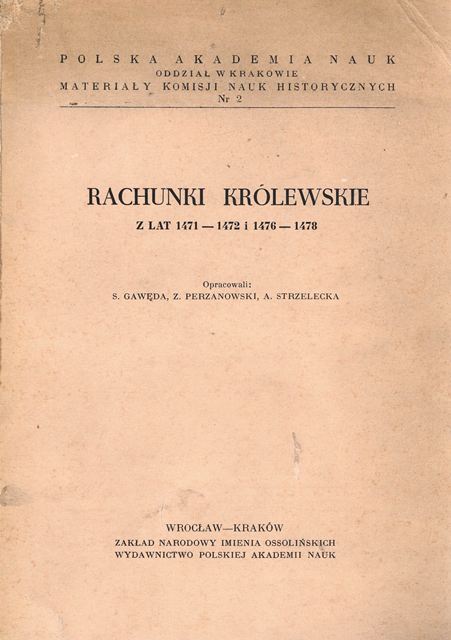 POLSKA AKADEMIA NAUK
ODDZIAŁ W KRAKOWIE
MATERIAŁY KOMISJI NAUK HISTORYCZNYCH
Nr 2

RACHUNKI KRÓLEWSKIE
Z LAT 1471 — 1472 i 1476 — 1478

Opracowali:
S. GAWĘDA, Z. PERZANOWSKI, A. STRZELECKA

WROCŁAW—KRAKÓW
ZAKŁAD NARODOWY IMIENIA OSSOLIŃSKICH
WYDAWNICTWO POLSKIEJ AKADEMII NAUK